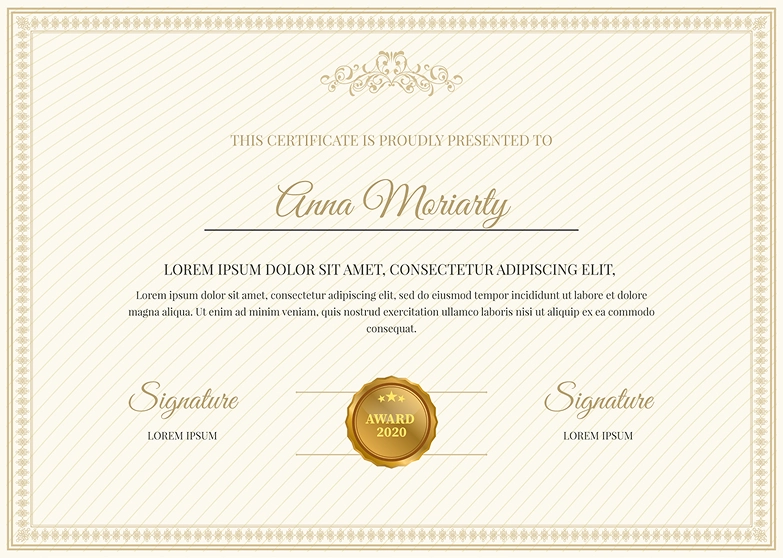 THIS CERTIFICATE IS PROUDLY PRESENTED TO

Anna Moriarty

LOREM IPSUM DOLOR SIT AMET, CONSECTETUR ADIPISCING ELIT,

Lorem ipsum dolor sit amet, consectetur adipiscing elit, sed do eiusmod tempor incididunt ut labore et dolore magna aliqua. Ut enim ad minim veniam, quis nostrud exercitation ullamco laboris nisi ut aliquip ex ea commodo consequat.

Signature
LOREM IPSUM

AWARD
2020

Signature
LOREM IPSUM